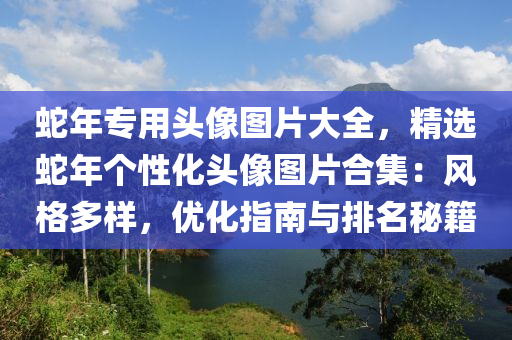 蛇年专用头像图片大全，精选蛇年个性化头像图片合集：风格多样，优化指南与排名秘籍